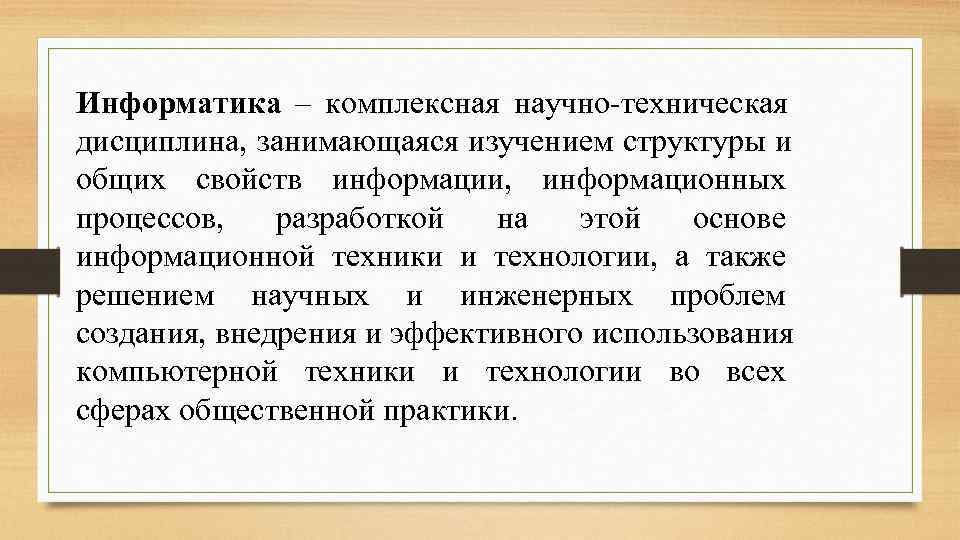 Информатика – комплексная научно-техническая дисциплина, занимающаяся изучением структуры и общих свойств информации, информационных процессов, разработкой на этой основе информационной техники и технологии, а также решением научных и инженерных проблем создания, внедрения и эффективного использования компьютерной техники и технологии во всех сферах общественной практики.